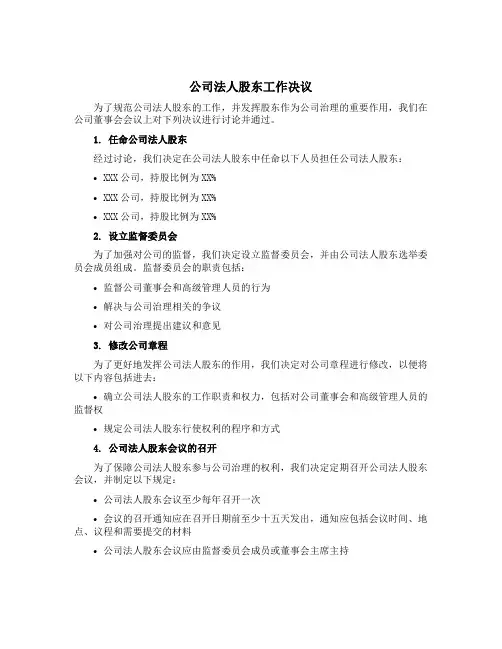 公司法人股东工作决议

为了规范公司法人股东的工作，并发挥股东作为公司治理的重要作用，我们在公司董事会会议上对下列决议进行讨论并通过。

1. 任命公司法人股东

经过讨论，我们决定在公司法人股东中任命以下人员担任公司法人股东：

• XXX 公司，持股比例为 XX%

• XXX 公司，持股比例为 XX%

• XXX 公司，持股比例为 XX%

2. 设立监督委员会

为了加强对公司的监督，我们决定设立监督委员会，并由公司法人股东选举委员会成员组成。监督委员会的职责包括：

• 监督公司董事会和高级管理人员的行为

• 解决与公司治理相关的争议

• 对公司治理提出建议和意见

3. 修改公司章程

为了更好地发挥公司法人股东的作用，我们决定对公司章程进行修改，以便将以下内容包括进去：

• 确立公司法人股东的工作职责和权力，包括对公司董事会和高级管理人员的监督权

• 规定公司法人股东行使权利的程序和方式

4. 公司法人股东会议的召开

为了保障公司法人股东参与公司治理的权利，我们决定定期召开公司法人股东会议，并制定以下规定：

• 公司法人股东会议至少每年召开一次

• 会议的召开通知应在召开日期前至少十五天发出，通知应包括会议时间、地点、议程和需要提交的材料

• 公司法人股东会议应由监督委员会成员或董事会主席主持